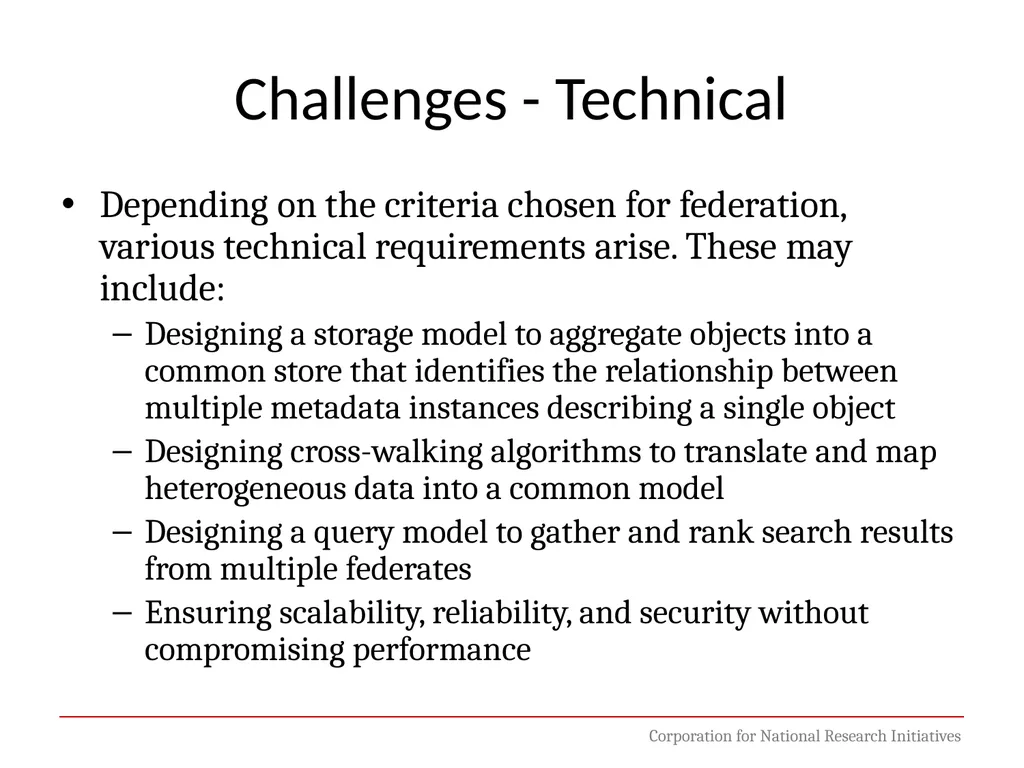 Challenges - Technical

• Depending on the criteria chosen for federation, various technical requirements arise. These may include:
– Designing a storage model to aggregate objects into a common store that identifies the relationship between multiple metadata instances describing a single object
– Designing cross-walking algorithms to translate and map heterogeneous data into a common model
– Designing a query model to gather and rank search results from multiple federates
– Ensuring scalability, reliability, and security without compromising performance

Corporation for National Research Initiatives